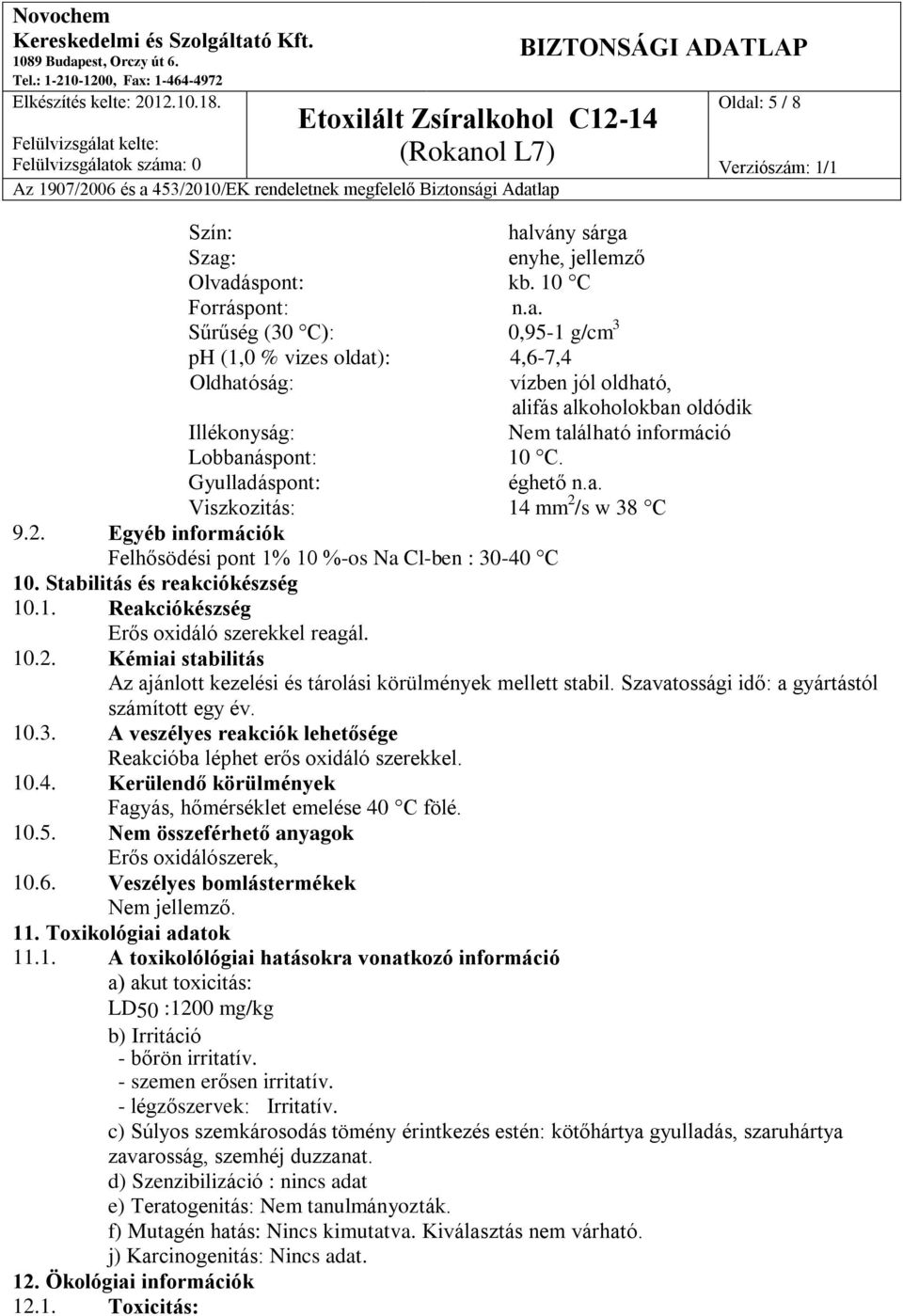 Novochem
Kereskedelmi és Szolgáltató Kft.
1089 Budapest, Orczy út 6.
Tel.: 1-210-1200, Fax: 1-464-4972
Elkészítés kelte: 2012.10.18.
Felülvizsgálat kelte:
Felülvizsgálatok száma: 0

BIZTONSÁGI ADATLAP

Etoxilált Zsíralkohol C12-14
(Rokanol L7)

Oldal: 5 / 8

Verziószám: 1/1

Az 1907/2006 és a 453/2010/EK rendeletnek megfelelő Biztonsági Adatlap

Szín: halvány sárga
Szag: enyhe, jellemző
Olvadáspont: kb. 10 °C
Forráspont: n.a.
Sűrűség (30 °C): 0,95-1 g/cm$^3$
ph (1,0 % vizes oldat): 4,6-7,4
Oldhatóság: vízben jól oldható, alifás alkoholokban oldódik
Illékonyság: Nem található információ
Lobbanáspont: 10 °C.
Gyulladáspont: éghető n.a.
Viszkozitás: 14 mm$^2$/s w 38 °C

9.2. Egyéb információk
Felhősödési pont 1% 10 %-os Na Cl-ben : 30-40 °C

10. Stabilitás és reakciókészség

10.1. Reakciókészség
Erős oxidáló szerekkel reagál.

10.2. Kémiai stabilitás
Az ajánlott kezelési és tárolási körülmények mellett stabil. Szavatossági idő: a gyártástól számított egy év.

10.3. A veszélyes reakciók lehetősége
Reakcióba léphet erős oxidáló szerekkel.

10.4. Kerülendő körülmények
Fagyás, hőmérséklet emelése 40 °C fölé.

10.5. Nem összeférhető anyagok
Erős oxidálószerek,

10.6. Veszélyes bomlástermékek
Nem jellemző.

11. Toxikológiai adatok

11.1. A toxikolólógiai hatásokra vonatkozó információ
a) akut toxicitás:
LD50 :1200 mg/kg
b) Irritáció
- bőrön irritatív.
- szemen erősen irritatív.
- légzőszervek: Irritatív.
c) Súlyos szemkárosodás tömény érintkezés estén: kötőhártya gyulladás, szaruhártya zavarosság, szemhéj duzzanat.
d) Szenzibilizáció : nincs adat
e) Teratogenitás: Nem tanulmányozták.
f) Mutagén hatás: Nincs kimutatva. Kiválasztás nem várható.
j) Karcinogenitás: Nincs adat.

12. Ökológiai információk

12.1. Toxicitás: